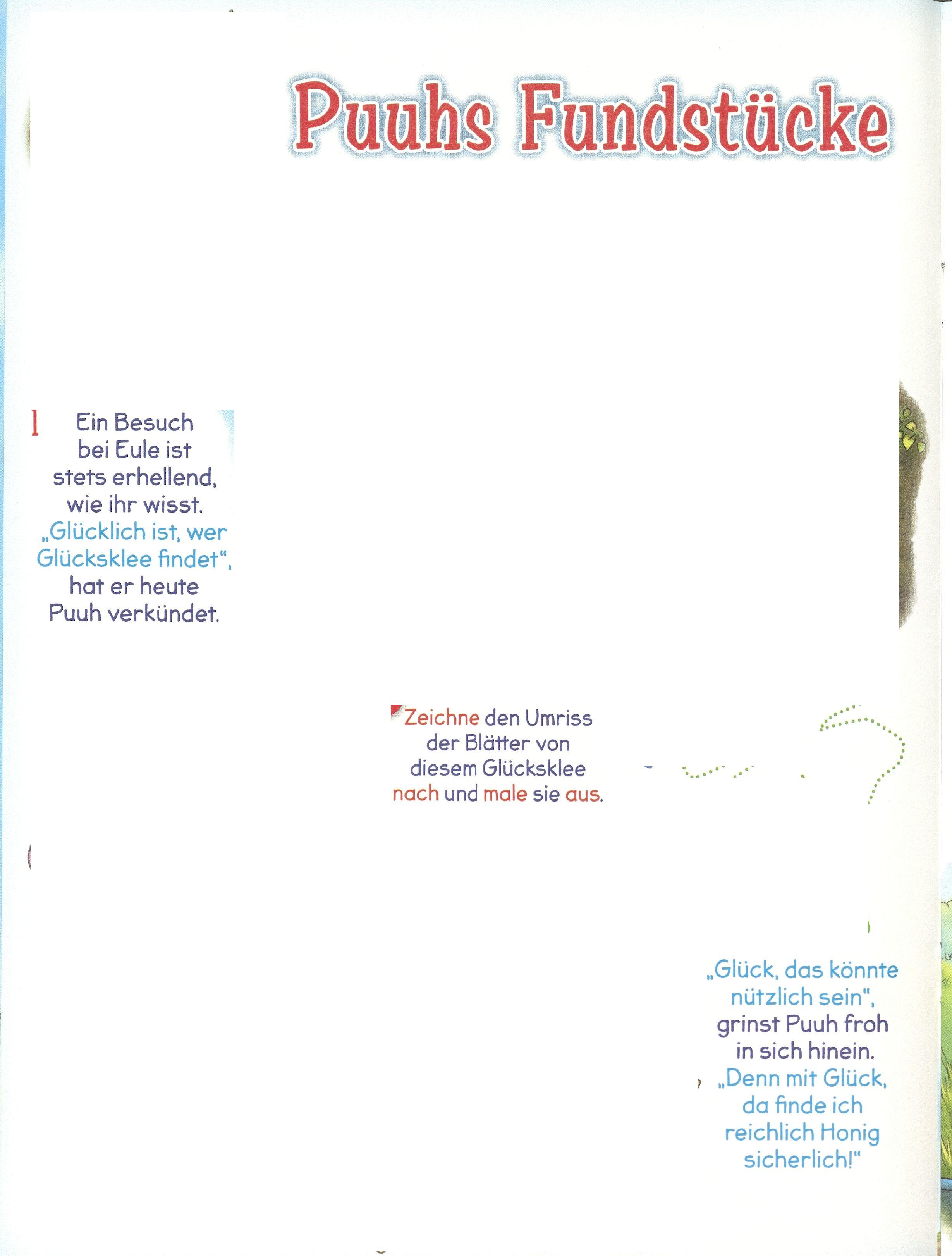 Puuhs Fundstücke

Ein Besuch bei Eule ist stets erhellend, wie ihr wisst. „Glücklich ist, wer Glücksklee findet“, hat er heute Puuh verkündet.

Zeichne den Umriss der Blätter von diesem Glücksklee nach und male sie aus.

„Glück, das könnte nützlich sein“, grinst Puuh froh in sich hinein. „Denn mit Glück, da finde ich reichlich Honig sicherlich!“